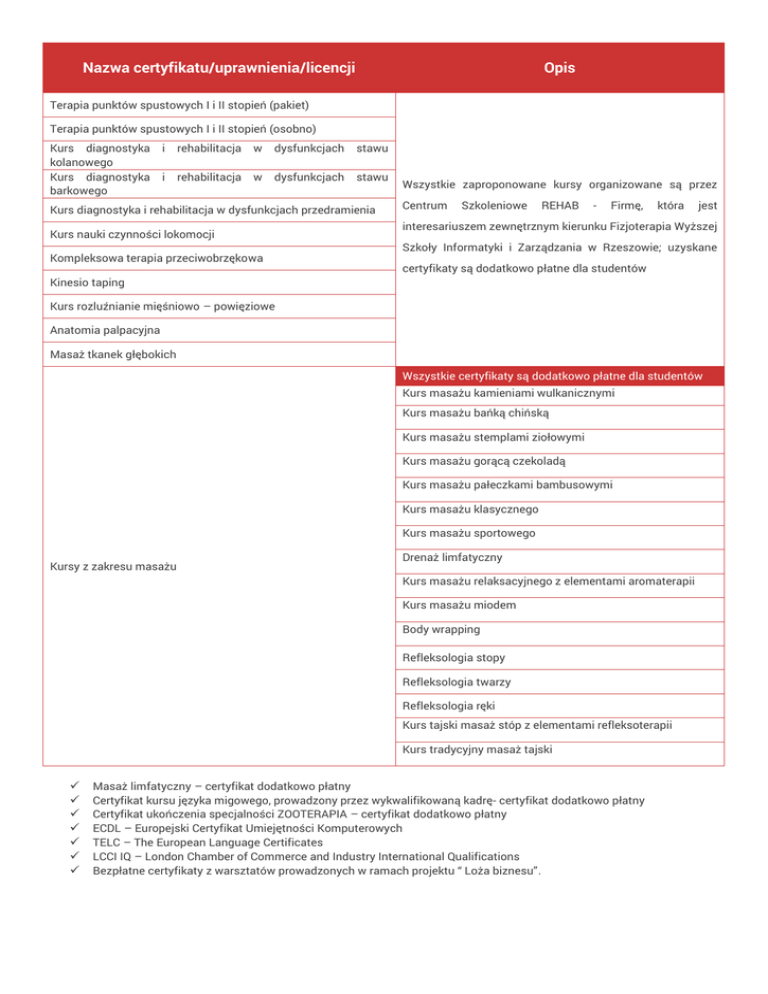 | Nazwa certyfikatu/uprawnienia/licencji | Opis |
|---|---|
| Terapia punktów spustowych I i II stopień (pakiet) | Wszystkie zaproponowane kursy organizowane są przez Centrum Szkoleniowe REHAB - Firmę, która jest interesariuszem zewnętrznym kierunku Fizjoterapia Wyższej Szkoły Informatyki i Zarządzania w Rzeszowie; uzyskane certyfikaty są dodatkowo płatne dla studentów |
| Terapia punktów spustowych I i II stopień (osobno) | |
| Kurs diagnostyka i rehabilitacja w dysfunkcjach stawu kolanowego | |
| Kurs diagnostyka i rehabilitacja w dysfunkcjach stawu barkowego | |
| Kurs diagnostyka i rehabilitacja w dysfunkcjach przedramienia | |
| Kurs nauki czynności lokomocji | |
| Kompleksowa terapia przeciwobrzękowa | |
| Kinesio taping | |
| Kurs rozluźnianie mięśniowo – powięziowe | |
| Anatomia palpacyjna | |
| Masaż tkanek głębokich | |
| Kursy z zakresu masażu | Wszystkie certyfikaty są dodatkowo płatne dla studentów |
| | Kurs masażu kamieniami wulkanicznymi |
| | Kurs masażu bańką chińską |
| | Kurs masażu stemplami ziołowymi |
| | Kurs masażu gorącą czekoladą |
| | Kurs masażu pałeczkami bambusowymi |
| | Kurs masażu klasycznego |
| | Kurs masażu sportowego |
| | Drenaż limfatyczny |
| | Kurs masażu relaksacyjnego z elementami aromaterapii |
| | Kurs masażu miodem |
| | Body wrapping |
| | Refleksologia stopy |
| | Refleksologia twarzy |
| | Refleksologia ręki |
| | Kurs tajski masaż stóp z elementami refleksoterapii |
| | Kurs tradycyjny masaż tajski |

✓ Masaż limfatyczny – certyfikat dodatkowo płatny
✓ Certyfikat kursu języka migowego, prowadzony przez wykwalifikowaną kadrę- certyfikat dodatkowo płatny
✓ Certyfikat ukończenia specjalności ZOOTERAPIA – certyfikat dodatkowo płatny
✓ ECDL – Europejski Certyfikat Umiejętności Komputerowych
✓ TELC – The European Language Certificates
✓ LCCI IQ – London Chamber of Commerce and Industry International Qualifications
✓ Bezpłatne certyfikaty z warsztatów prowadzonych w ramach projektu " Loża biznesu".